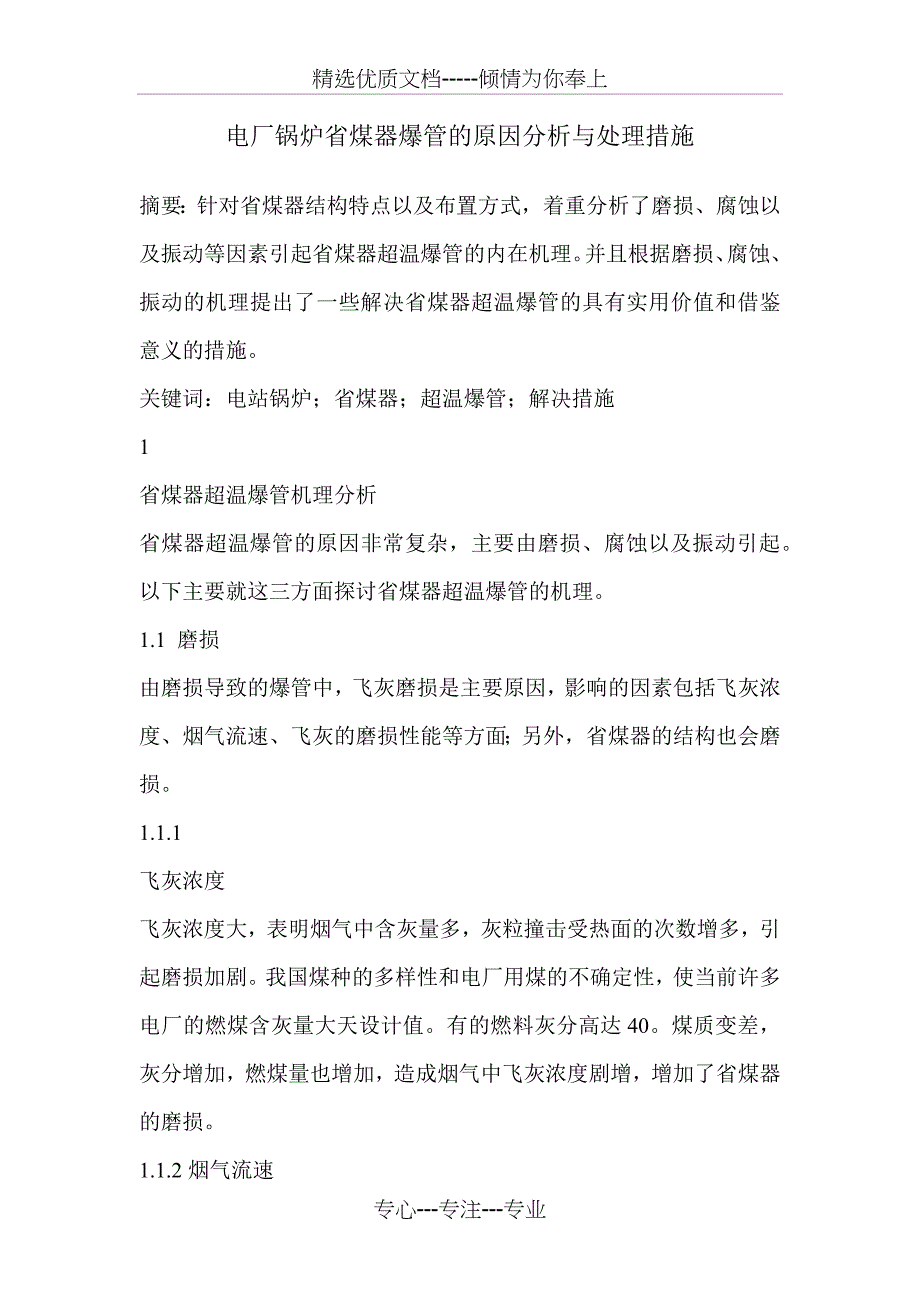 精选优质文档-----倾情为你奉上

电厂锅炉省煤器爆管的原因分析与处理措施

摘要: 针对省煤器结构特点以及布置方式，着重分析了磨损、腐蚀以及振动等因素引起省煤器超温爆管的内在机理。并且根据磨损、腐蚀、振动的机理提出了一些解决省煤器超温爆管的具有实用价值和借鉴意义的措施。

关键词：电站锅炉；省煤器；超温爆管；解决措施

1

省煤器超温爆管机理分析

省煤器超温爆管的原因非常复杂，主要由磨损、腐蚀以及振动引起。以下主要就这三方面探讨省煤器超温爆管的机理。

1.1 磨损

由磨损导致的爆管中，飞灰磨损是主要原因，影响的因素包括飞灰浓度、烟气流速、飞灰的磨损性能等方面; 另外，省煤器的结构也会磨损。

1.1.1

飞灰浓度

飞灰浓度大，表明烟气中含灰量多，灰粒撞击受热面的次数增多，引起磨损加剧。我国煤种的多样性和电厂用煤的不确定性，使当前许多电厂的燃煤含灰量大天设计值。有的燃料灰分高达 40。煤质变差，灰分增加，燃煤量也增加，造成烟气中飞灰浓度剧增，增加了省煤器的磨损。

1.1.2 烟气流速

专心---专注---专业